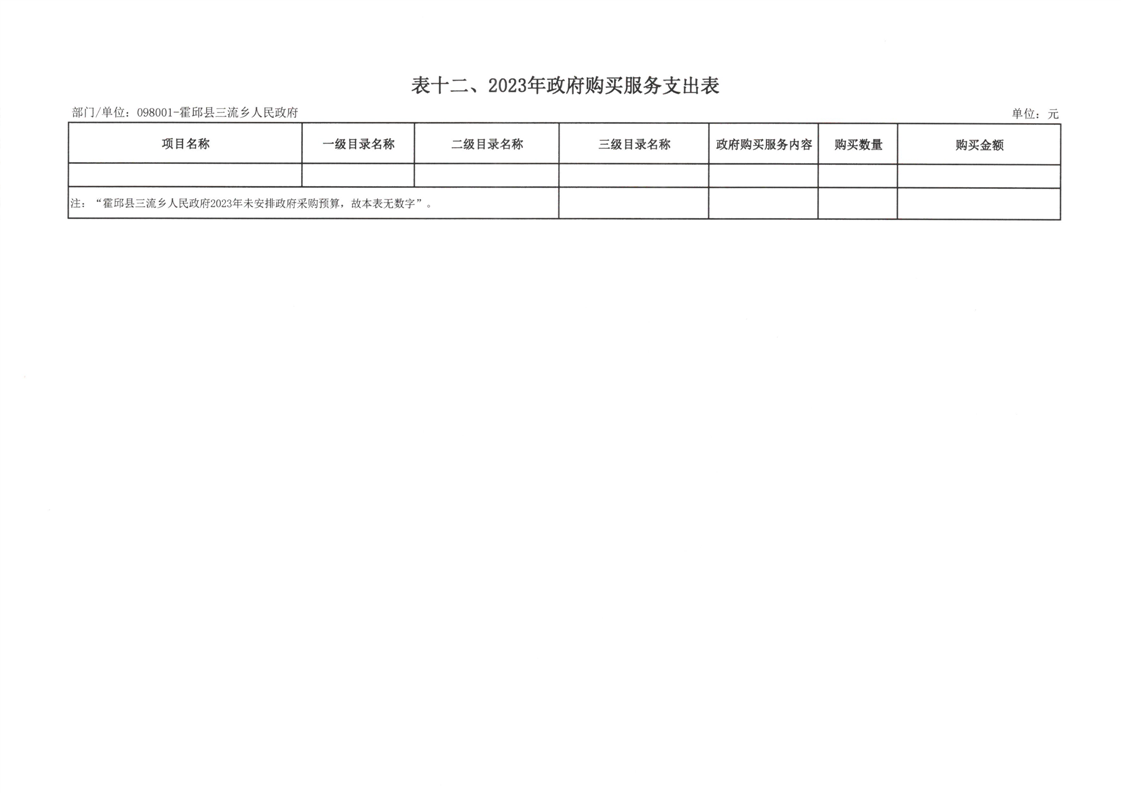 表十二、2023年政府购买服务支出表

部门/单位：098001-霍邱县三流乡人民政府

单位：元

| 项目名称 | 一级目录名称 | 二级目录名称 | 三级目录名称 | 政府购买服务内容 | 购买数量 | 购买金额 |
|---|---|---|---|---|---|---|
| | | | | | | |
| 注：“霍邱县三流乡人民政府2023年未安排政府采购预算，故本表无数字”。 | | | | | | |